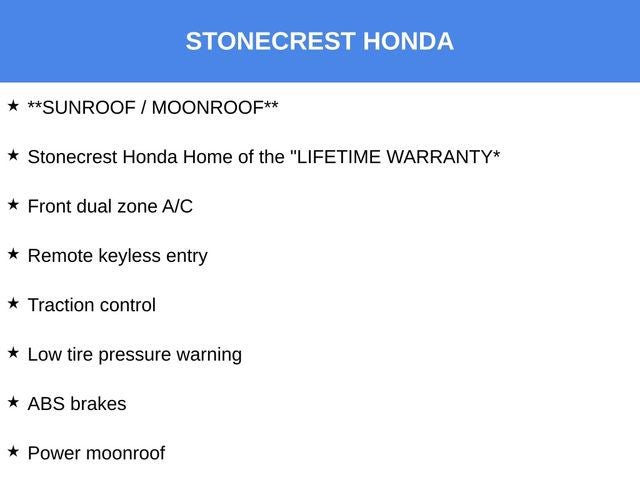 STONECREST HONDA

★ **SUNROOF / MOONROOF**

★ Stonecrest Honda Home of the "LIFETIME WARRANTY*

★ Front dual zone A/C

★ Remote keyless entry

★ Traction control

★ Low tire pressure warning

★ ABS brakes

★ Power moonroof